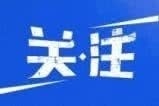 关·注